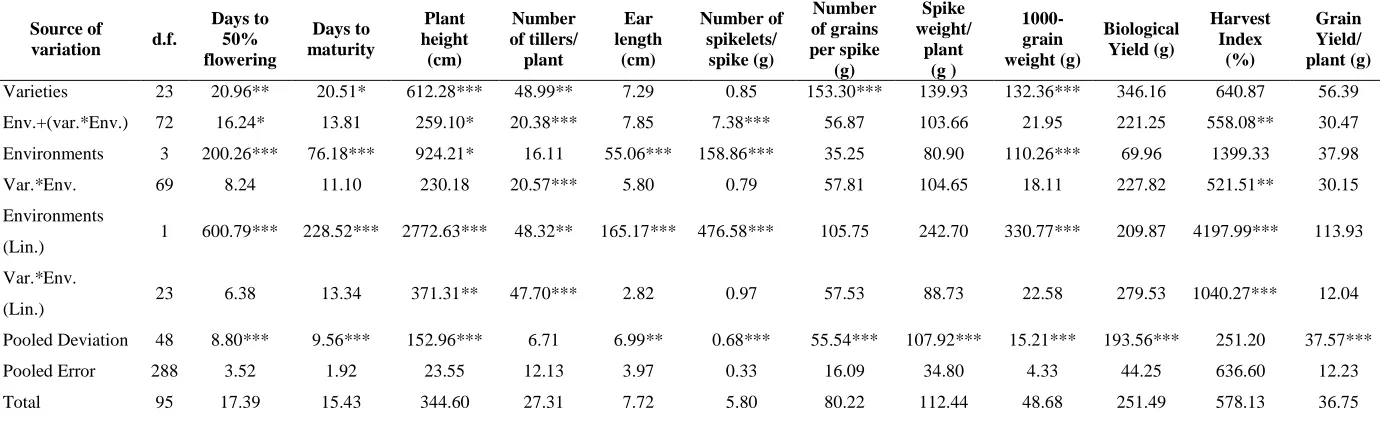 | Source of variation | d.f. | Days to 50% flowering | Days to maturity | Plant height (cm) | Number of tillers/ plant | Ear length (cm) | Number of spikelets/ spike (g) | Number of grains per spike (g) | Spike weight/ plant (g ) | 1000-grain weight (g) | Biological Yield (g) | Harvest Index (%) | Grain Yield/ plant (g) |
|---|---|---|---|---|---|---|---|---|---|---|---|---|---|
| Varieties | 23 | 20.96** | 20.51* | 612.28*** | 48.99** | 7.29 | 0.85 | 153.30*** | 139.93 | 132.36*** | 346.16 | 640.87 | 56.39 |
| Env.+(var.*Env.) | 72 | 16.24* | 13.81 | 259.10* | 20.38*** | 7.85 | 7.38*** | 56.87 | 103.66 | 21.95 | 221.25 | 558.08** | 30.47 |
| Environments | 3 | 200.26*** | 76.18*** | 924.21* | 16.11 | 55.06*** | 158.86*** | 35.25 | 80.90 | 110.26*** | 69.96 | 1399.33 | 37.98 |
| Var.*Env. | 69 | 8.24 | 11.10 | 230.18 | 20.57*** | 5.80 | 0.79 | 57.81 | 104.65 | 18.11 | 227.82 | 521.51** | 30.15 |
| Environments (Lin.) | 1 | 600.79*** | 228.52*** | 2772.63*** | 48.32** | 165.17*** | 476.58*** | 105.75 | 242.70 | 330.77*** | 209.87 | 4197.99*** | 113.93 |
| Var.*Env. (Lin.) | 23 | 6.38 | 13.34 | 371.31** | 47.70*** | 2.82 | 0.97 | 57.53 | 88.73 | 22.58 | 279.53 | 1040.27*** | 12.04 |
| Pooled Deviation | 48 | 8.80*** | 9.56*** | 152.96*** | 6.71 | 6.99** | 0.68*** | 55.54*** | 107.92*** | 15.21*** | 193.56*** | 251.20 | 37.57*** |
| Pooled Error | 288 | 3.52 | 1.92 | 23.55 | 12.13 | 3.97 | 0.33 | 16.09 | 34.80 | 4.33 | 44.25 | 636.60 | 12.23 |
| Total | 95 | 17.39 | 15.43 | 344.60 | 27.31 | 7.72 | 5.80 | 80.22 | 112.44 | 48.68 | 251.49 | 578.13 | 36.75 |